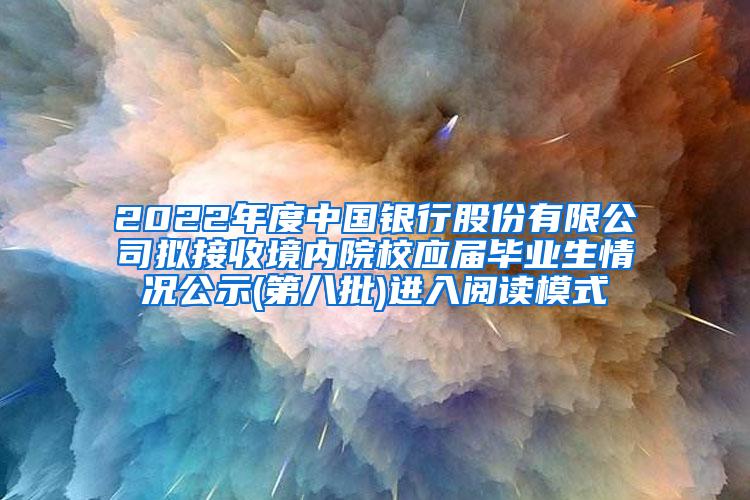 2022年度中国银行股份有限公司拟接收境内院校应届毕业生情况公示(第八批)进入阅读模式